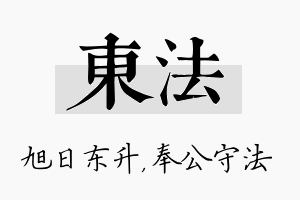 東法

旭日东升,奉公守法